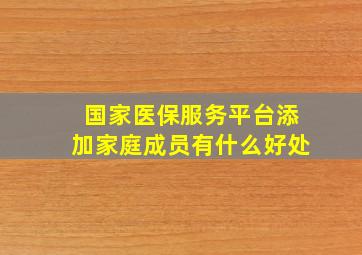 国家医保服务平台添加家庭成员有什么好处